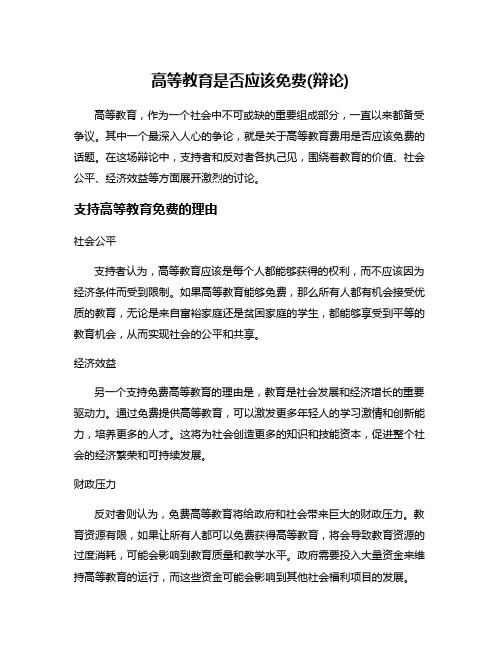 高等教育是否应该免费(辩论)

高等教育，作为一个社会中不可或缺的重要组成部分，一直以来都备受争议。其中一个最深入人心的争论，就是关于高等教育费用是否应该免费的话题。在这场辩论中，支持者和反对者各执己见，围绕着教育的价值、社会公平、经济效益等方面展开激烈的讨论。

支持高等教育免费的理由

社会公平

支持者认为，高等教育应该是每个人都能够获得的权利，而不应该因为经济条件而受到限制。如果高等教育能够免费，那么所有人都有机会接受优质的教育，无论是来自富裕家庭还是贫困家庭的学生，都能够享受到平等的教育机会，从而实现社会的公平和共享。

经济效益

另一个支持免费高等教育的理由是，教育是社会发展和经济增长的重要驱动力。通过免费提供高等教育，可以激发更多年轻人的学习激情和创新能力，培养更多的人才。这将为社会创造更多的知识和技能资本，促进整个社会的经济繁荣和可持续发展。

财政压力

反对者则认为，免费高等教育将给政府和社会带来巨大的财政压力。教育资源有限，如果让所有人都可以免费获得高等教育，将会导致教育资源的过度消耗，可能会影响到教育质量和教学水平。政府需要投入大量资金来维持高等教育的运行，而这些资金可能会影响到其他社会福利项目的发展。